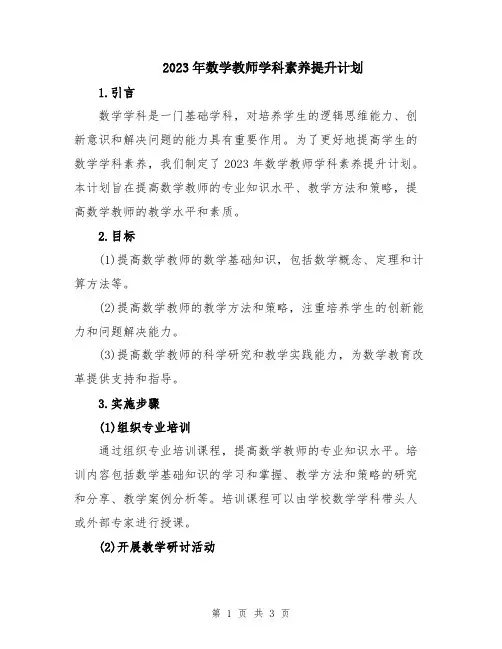 2023年数学教师学科素养提升计划

1.引言

数学学科是一门基础学科，对培养学生的逻辑思维能力、创新意识和解决问题的能力具有重要作用。为了更好地提高学生的数学学科素养，我们制定了2023年数学教师学科素养提升计划。本计划旨在提高数学教师的专业知识水平、教学方法和策略，提高数学教师的教学水平和素质。

2.目标

(1)提高数学教师的数学基础知识，包括数学概念、定理和计算方法等。

(2)提高数学教师的教学方法和策略，注重培养学生的创新能力和问题解决能力。

(3)提高数学教师的科学研究和教学实践能力，为数学教育改革提供支持和指导。

3.实施步骤

(1)组织专业培训

通过组织专业培训课程，提高数学教师的专业知识水平。培训内容包括数学基础知识的学习和掌握、教学方法和策略的研究和分享、教学案例分析等。培训课程可以由学校数学学科带头人或外部专家进行授课。

(2)开展教学研讨活动

第 1 页 共 3 页